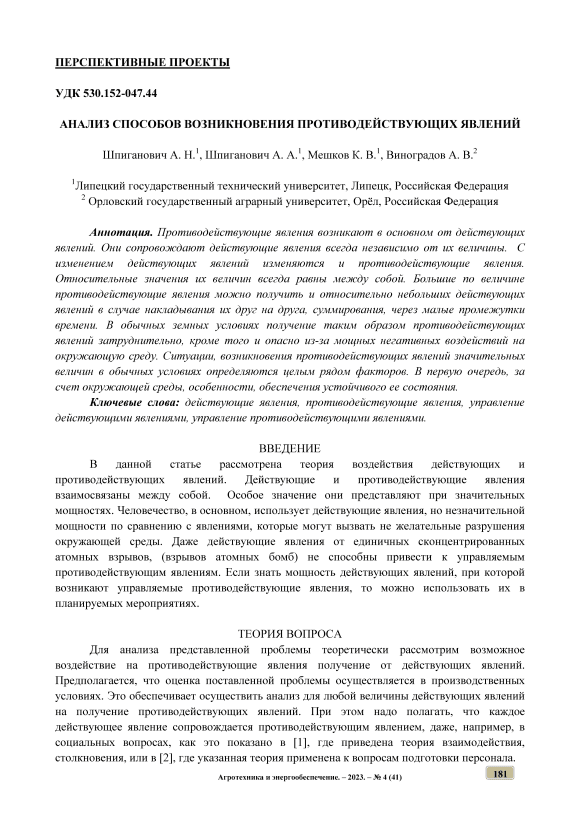 ПЕРСПЕКТИВНЫЕ ПРОЕКТЫ

УДК 530.152-047.44

АНАЛИЗ СПОСОБОВ ВОЗНИКНОВЕНИЯ ПРОТИВОДЕЙСТВУЮЩИХ ЯВЛЕНИЙ

Шпиганович А. Н.$^1$, Шпиганович А. А.$^1$, Мешков К. В.$^1$, Виноградов А. В.$^2$

$^1$Липецкий государственный технический университет, Липецк, Российская Федерация
$^2$ Орловский государственный аграрный университет, Орёл, Российская Федерация

Аннотация. Противодействующие явления возникают в основном от действующих явлений. Они сопровождают действующие явления всегда независимо от их величины. С изменением действующих явлений изменяются и противодействующие явления. Относительные значения их величин всегда равны между собой. Большие по величине противодействующие явления можно получить и относительно небольших действующих явлений в случае накладывания их друг на друга, суммирования, через малые промежутки времени. В обычных земных условиях получение таким образом противодействующих явлений затруднительно, кроме того и опасно из-за мощных негативных воздействий на окружающую среду. Ситуации, возникновения противодействующих явлений значительных величин в обычных условиях определяются целым рядом факторов. В первую очередь, за счет окружающей среды, особенности, обеспечения устойчивого ее состояния.

Ключевые слова: действующие явления, противодействующие явления, управление действующими явлениями, управление противодействующими явлениями.

ВВЕДЕНИЕ

В данной статье рассмотрена теория воздействия действующих и противодействующих явлений. Действующие и противодействующие явления взаимосвязаны между собой. Особое значение они представляют при значительных мощностях. Человечество, в основном, использует действующие явления, но незначительной мощности по сравнению с явлениями, которые могут вызвать не желательные разрушения окружающей среды. Даже действующие явления от единичных сконцентрированных атомных взрывов, (взрывов атомных бомб) не способны привести к управляемым противодействующим явлениям. Если знать мощность действующих явлений, при которой возникают управляемые противодействующие явления, то можно использовать их в планируемых мероприятиях.

ТЕОРИЯ ВОПРОСА

Для анализа представленной проблемы теоретически рассмотрим возможное воздействие на противодействующие явления получение от действующих явлений. Предполагается, что оценка поставленной проблемы осуществляется в производственных условиях. Это обеспечивает осуществить анализ для любой величины действующих явлений на получение противодействующих явлений. При этом надо полагать, что каждое действующее явление сопровождается противодействующим явлением, даже, например, в социальных вопросах, как это показано в [1], где приведена теория взаимодействия, столкновения, или в [2], где указанная теория применена к вопросам подготовки персонала.

Агротехника и энергообеспечение. – 2023. – № 4 (41)

181